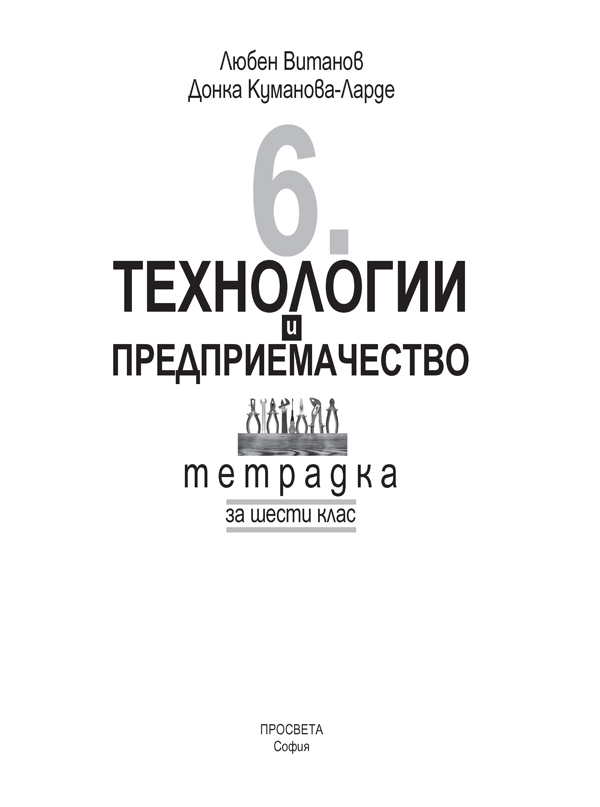 Любен Витанов
Донка Куманова-Ларде

6.

ТЕХНОЛОГИИ
и
ПРЕДПРИЕМАЧЕСТВО

тетрадка
за шести клас

ПРОСВЕТА
София